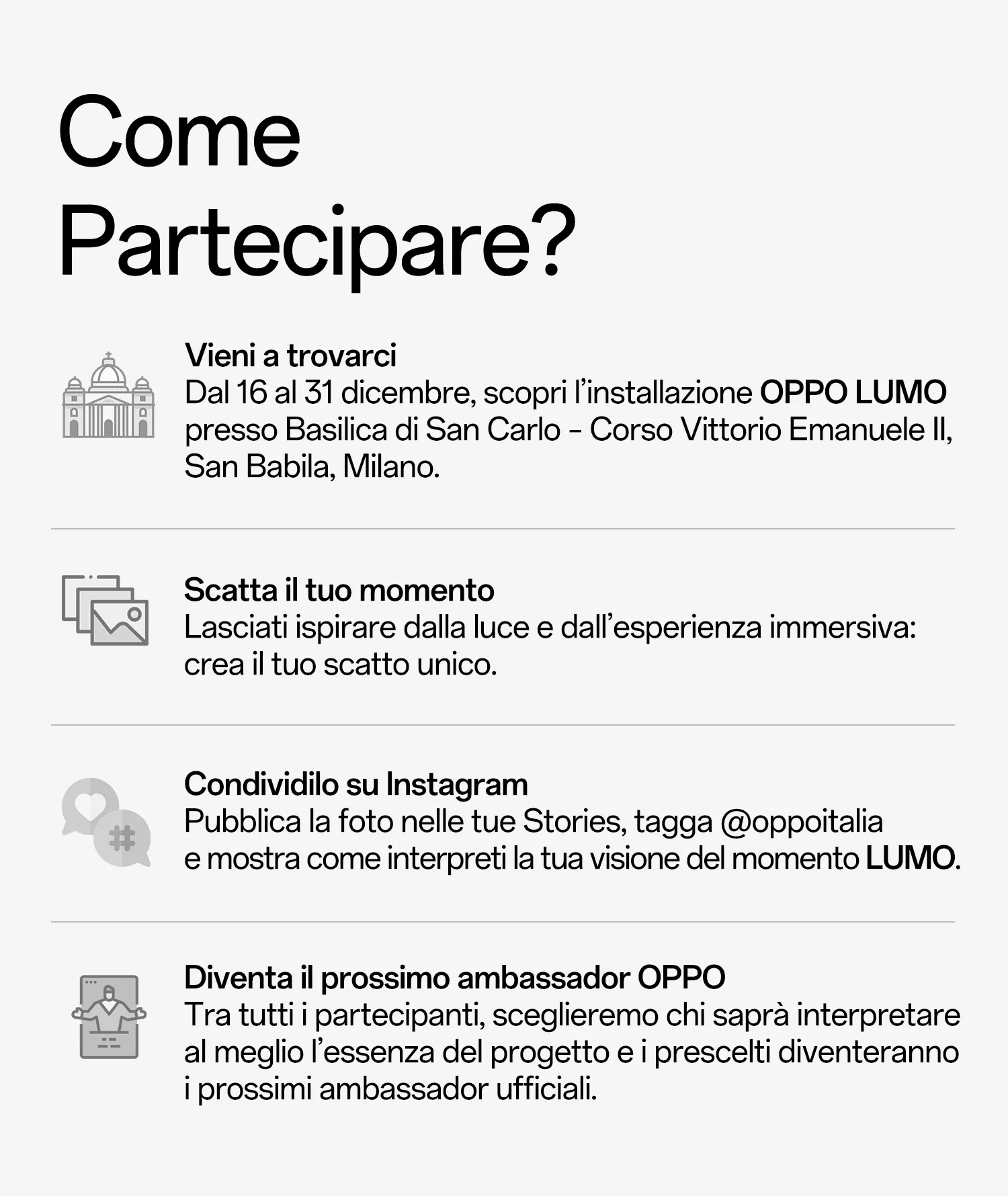 Come Partecipare?

Vieni a trovarci
Dal 16 al 31 dicembre, scopri l'installazione OPPO LUMO presso Basilica di San Carlo – Corso Vittorio Emanuele II, San Babila, Milano.

Scatta il tuo momento
Lasciati ispirare dalla luce e dall'esperienza immersiva: crea il tuo scatto unico.

Condividilo su Instagram
Pubblica la foto nelle tue Stories, tagga @oppoitalia e mostra come interpreti la tua visione del momento LUMO.

Diventa il prossimo ambassador OPPO
Tra tutti i partecipanti, sceglieremo chi saprà interpretare al meglio l'essenza del progetto e i prescelti diventeranno i prossimi ambassador ufficiali.